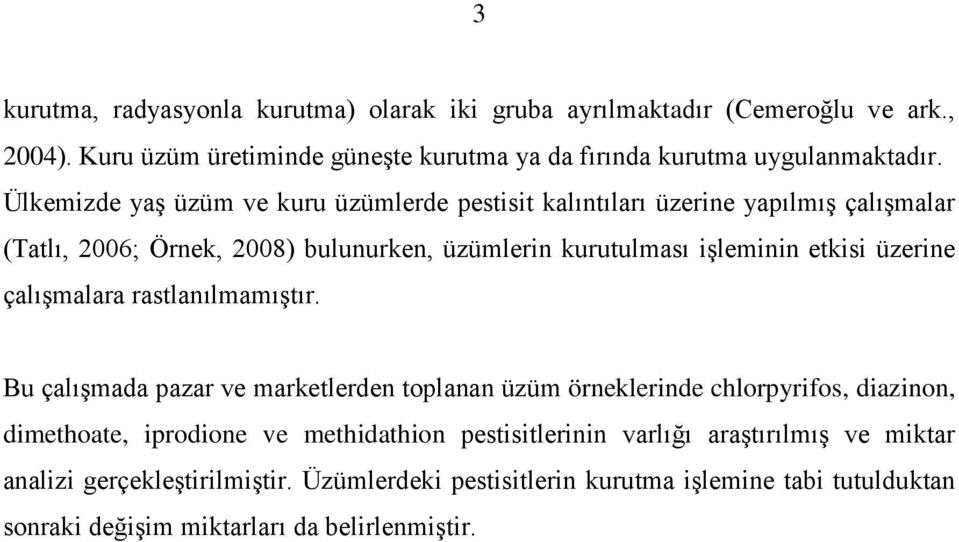 3

kurutma, radyasyonla kurutma) olarak iki gruba ayrılmaktadır (Cemeroğlu ve ark., 2004). Kuru üzüm üretiminde güneşte kurutma ya da fırında kurutma uygulanmaktadır. Ülkemizde yaş üzüm ve kuru üzümlerde pestisit kalıntıları üzerine yapılmış çalışmalar (Tatlı, 2006; Örnek, 2008) bulunurken, üzümlerin kurutulması işleminin etkisi üzerine çalışmalara rastlanılmamıştır.

Bu çalışmada pazar ve marketlerden toplanan üzüm örneklerinde chlorpyrifos, diazinon, dimethoate, iprodione ve methidathion pestisitlerinin varlığı araştırılmış ve miktar analizi gerçekleştirilmiştir. Üzümlerdeki pestisitlerin kurutma işlemine tabi tutulduktan sonraki değişim miktarları da belirlenmiştir.